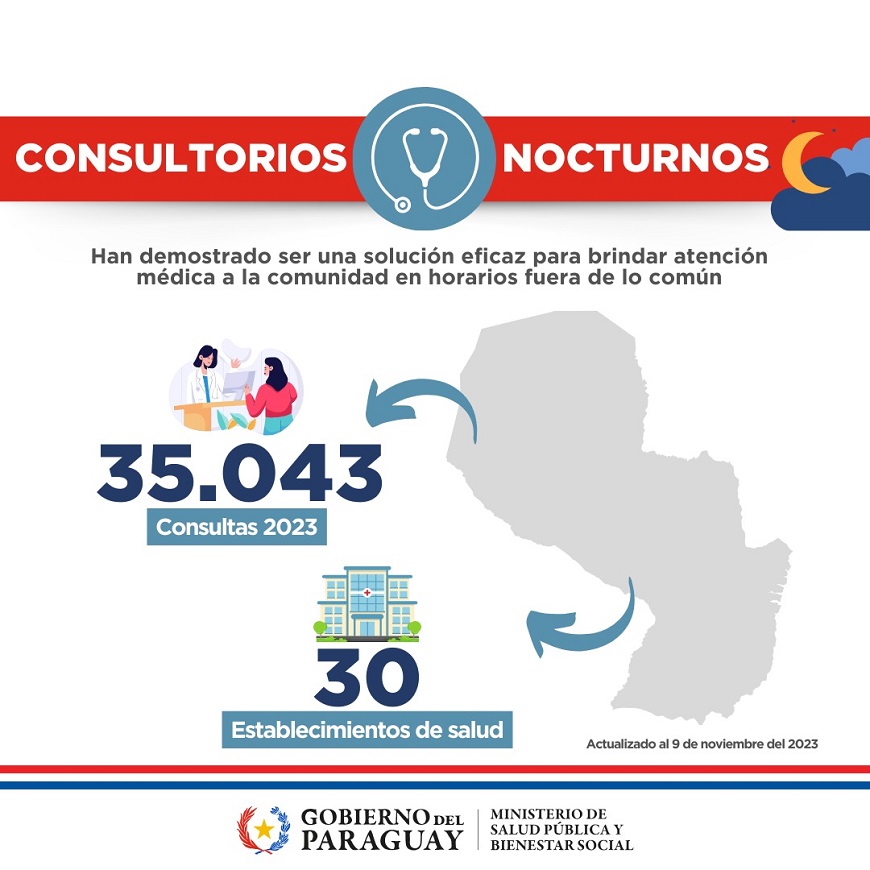 CONSULTORIOS NOCTURNOS

Han demostrado ser una solución eficaz para brindar atención médica a la comunidad en horarios fuera de lo común

35.043
Consultas 2023

30
Establecimientos de salud

Actualizado al 9 de noviembre del 2023

GOBIERNO DEL PARAGUAY

MINISTERIO DE SALUD PÚBLICA Y BIENESTAR SOCIAL